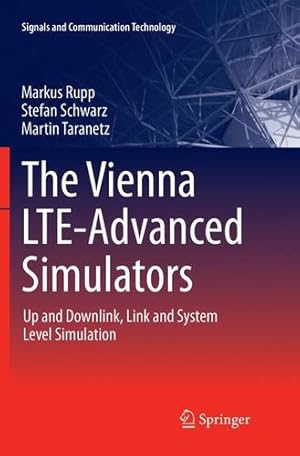 Signals and Communication Technology

Markus Rupp
Stefan Schwarz
Martin Taranetz

The Vienna LTE-Advanced Simulators

Up and Downlink, Link and System Level Simulation

Springer